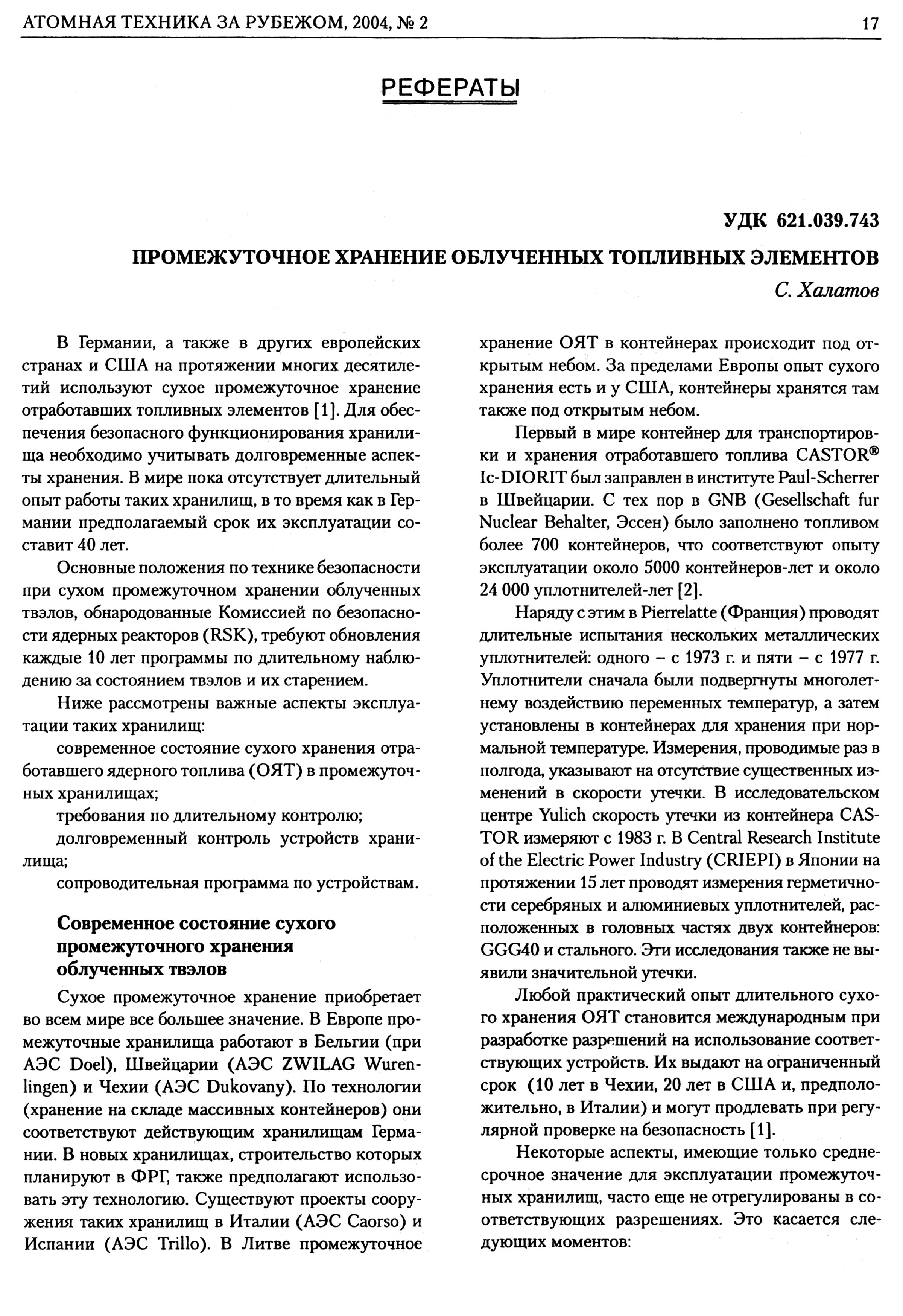 АТОМНАЯ ТЕХНИКА ЗА РУБЕЖОМ, 2004, № 2

17

РЕФЕРАТЫ

УДК 621.039.743

ПРОМЕЖУТОЧНОЕ ХРАНЕНИЕ ОБЛУЧЕННЫХ ТОПЛИВНЫХ ЭЛЕМЕНТОВ

С. Халатов

В Германии, а также в других европейских странах и США на протяжении многих десятилетий используют сухое промежуточное хранение отработавших топливных элементов [1]. Для обеспечения безопасного функционирования хранилища необходимо учитывать долговременные аспекты хранения. В мире пока отсутствует длительный опыт работы таких хранилищ, в то время как в Германии предполагаемый срок их эксплуатации составит 40 лет.

Основные положения по технике безопасности при сухом промежуточном хранении облученных твэлов, обнародованные Комиссией по безопасности ядерных реакторов (RSK), требуют обновления каждые 10 лет программы по длительному наблюдению за состоянием твэлов и их старением.

Ниже рассмотрены важные аспекты эксплуатации таких хранилищ:

современное состояние сухого хранения отработавшего ядерного топлива (ОЯТ) в промежуточных хранилищах;

требования по длительному контролю;

долговременный контроль устройств хранилища;

сопроводительная программа по устройствам.

Современное состояние сухого промежуточного хранения облученных твэлов

Сухое промежуточное хранение приобретает во всем мире все большее значение. В Европе промежуточные хранилища работают в Бельгии (при АЭС Doel), Швейцарии (АЭС ZWILAG Wurenlingen) и Чехии (АЭС Dukovany). По технологии (хранение на складе массивных контейнеров) они соответствуют действующим хранилищам Германии. В новых хранилищах, строительство которых планируют в ФРГ, также предполагают использовать эту технологию. Существуют проекты сооружения таких хранилищ в Италии (АЭС Caorso) и Испании (АЭС Trillo). В Литве промежуточное хранение ОЯТ в контейнерах происходит под открытым небом. За пределами Европы опыт сухого хранения есть и у США, контейнеры хранятся там также под открытым небом.

Первый в мире контейнер для транспортировки и хранения отработавшего топлива CASTOR® Ic-DIORIT был заправлен в институте Paul-Scherrer в Швейцарии. С тех пор в GNB (Gesellschaft fur Nuclear Behalter, Эссен) было заполнено топливом более 700 контейнеров, что соответствуют опыту эксплуатации около 5000 контейнеров-лет и около 24 000 уплотнителей-лет [2].

Наряду с этим в Pierrelatte (Франция) проводят длительные испытания нескольких металлических уплотнителей: одного – с 1973 г. и пяти – с 1977 г. Уплотнители сначала были подвергнуты многолетнему воздействию переменных температур, а затем установлены в контейнерах для хранения при нормальной температуре. Измерения, проводимые раз в полгода, указывают на отсутствие существенных изменений в скорости утечки. В исследовательском центре Yulich скорость утечки из контейнера CASTOR измеряют с 1983 г. В Central Research Institute of the Electric Power Industry (CRIEPI) в Японии на протяжении 15 лет проводят измерения герметичности серебряных и алюминиевых уплотнителей, расположенных в головных частях двух контейнеров: GGG40 и стального. Эти исследования также не выявили значительной утечки.

Любой практический опыт длительного сухого хранения ОЯТ становится международным при разработке разрешений на использование соответствующих устройств. Их выдают на ограниченный срок (10 лет в Чехии, 20 лет в США и, предположительно, в Италии) и могут продлевать при регулярной проверке на безопасность [1].

Некоторые аспекты, имеющие только среднесрочное значение для эксплуатации промежуточных хранилищ, часто еще не отрегулированы в соответствующих разрешениях. Это касается следующих моментов: